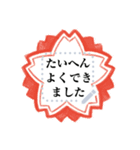 たいへん
よくでき
ました